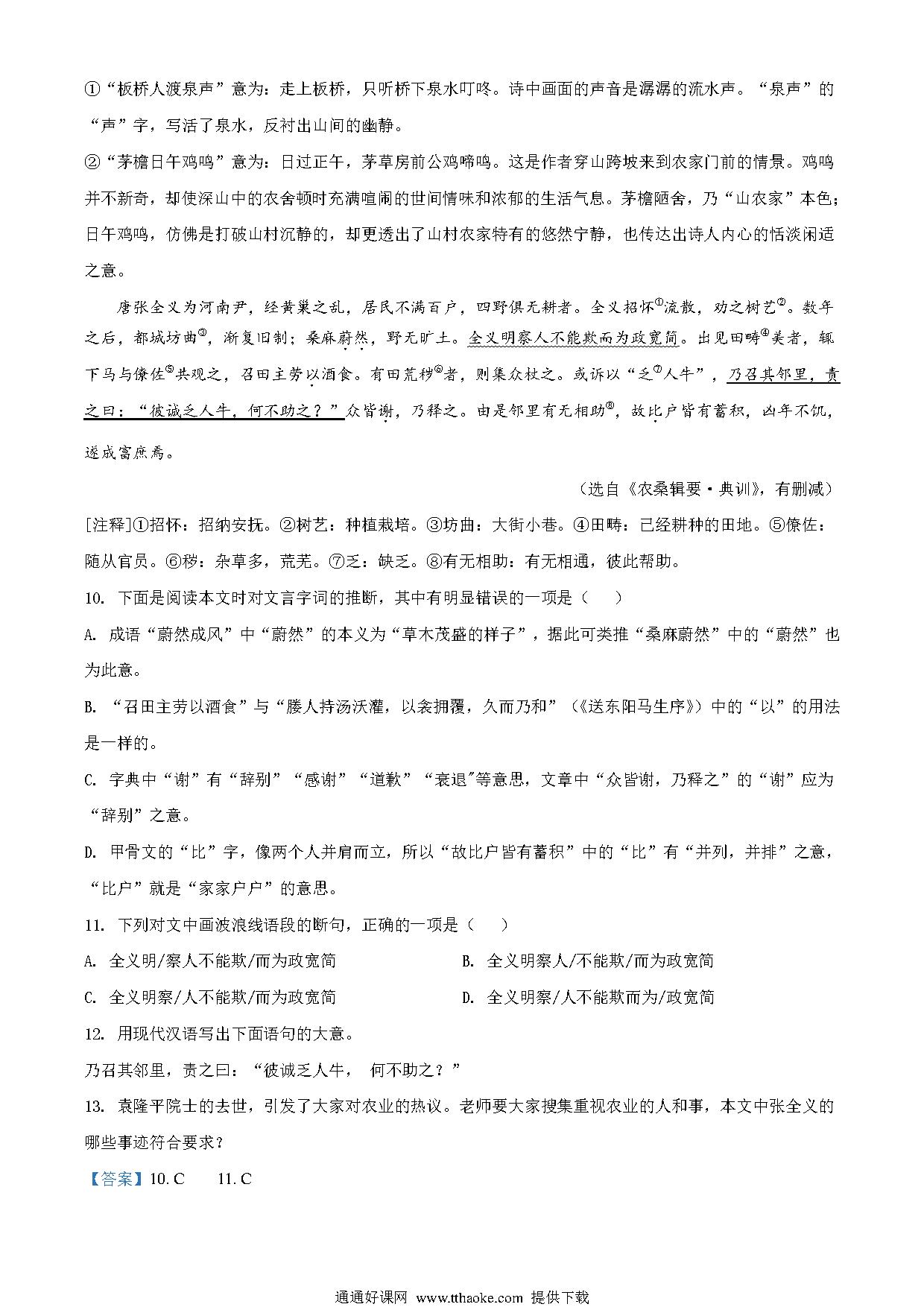 ①“板桥人渡泉声”意为：走上板桥，只听桥下泉水叮咚。诗中画面的声音是潺潺的流水声。“泉声”的“声”字，写活了泉水，反衬出山间的幽静。

②“茅檐日午鸡鸣”意为：日过正午，茅草房前公鸡啼鸣。这是作者穿山跨坡来到农家门前的情景。鸡鸣并不新奇，却使深山中的农舍顿时充满喧闹的世间情味和浓郁的生活气息。茅檐陋舍，乃“山农家”本色；日午鸡鸣，仿佛是打破山村沉静的，却更透出了山村农家特有的悠然宁静，也传达出诗人内心的恬淡闲适之意。

唐张全义为河南尹，经黄巢之乱，居民不满百户，四野俱无耕者。全义招怀①流散，劝之树艺②。数年之后，都城坊曲③，渐复旧制；桑麻蔚然，野无旷土。全义明察人不能欺而为政宽简。出见田畴④美者，辄下马与僚佐⑤共观之，召田主劳以酒食。有田荒秽⑥者，则集众杖之。或诉以“乏⑦人牛”，乃召其邻里，责之曰：“彼诚乏人牛，何不助之？”众皆谢，乃释之。由是邻里有无相助⑧，故比户皆有蓄积，凶年不饥，遂成富庶焉。

（选自《农桑辑要·典训》，有删减）

[注释]①招怀：招纳安抚。②树艺：种植栽培。③坊曲：大街小巷。④田畴：已经耕种的田地。⑤僚佐：随从官员。⑥秽：杂草多，荒芜。⑦乏：缺乏。⑧有无相助：有无相通，彼此帮助。

10. 下面是阅读本文时对文言字词的推断，其中有明显错误的一项是（ ）

A. 成语“蔚然成风”中“蔚然”的本义为“草木茂盛的样子”，据此可类推“桑麻蔚然”中的“蔚然”也为此意。

B. “召田主劳以酒食”与“媵人持汤沃灌，以衾拥覆，久而乃和”（《送东阳马生序》）中的“以”的用法是一样的。

C. 字典中“谢”有“辞别”“感谢”“道歉”“衰退”等意思，文章中“众皆谢，乃释之”的“谢”应为“辞别”之意。

D. 甲骨文的“比”字，像两个人并肩而立，所以“故比户皆有蓄积”中的“比”有“并列，并排”之意，“比户”就是“家家户户”的意思。

11. 下列对文中画波浪线语段的断句，正确的一项是（ ）

A. 全义明/察人不能欺/而为政宽简
B. 全义明察人/不能欺/而为政宽简
C. 全义明察/人不能欺/而为政宽简
D. 全义明察/人不能欺而为/政宽简

12. 用现代汉语写出下面语句的大意。

乃召其邻里，责之曰：“彼诚乏人牛， 何不助之？”

13. 袁隆平院士的去世，引发了大家对农业的热议。老师要大家搜集重视农业的人和事，本文中张全义的哪些事迹符合要求？

【答案】10. C 11. C

通通好课网 www.tthaoke.com 提供下载